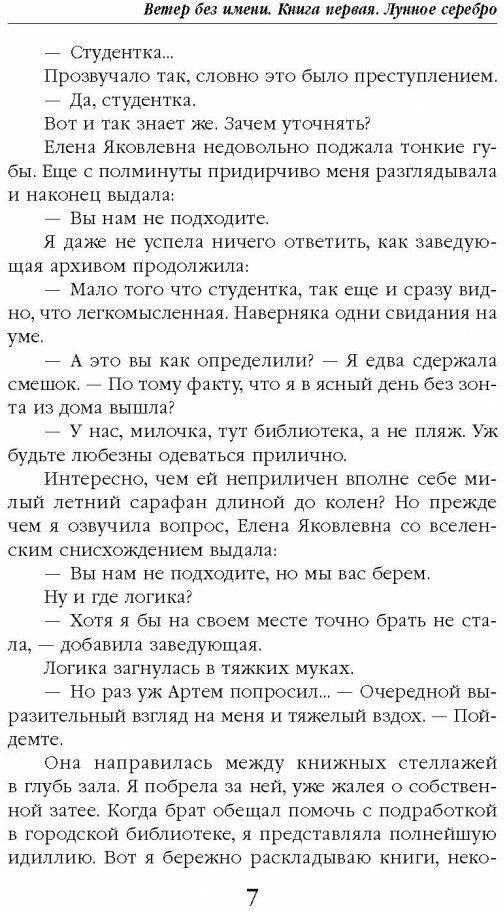 Ветер без имени. Книга первая. Лунное серебро

— Студентка...

Прозвучало так, словно это было преступлением.

— Да, студентка.

Вот и так знает же. Зачем уточнять?

Елена Яковлевна недовольно поджала тонкие губы. Еще с полминуты придирчиво меня разглядывала и наконец выдала:

— Вы нам не подходите.

Я даже не успела ничего ответить, как заведующая архивом продолжила:

— Мало того что студентка, так еще и сразу видно, что легкомысленная. Наверняка одни свидания на уме.

— А это вы как определили? — Я едва сдержала смешок. — По тому факту, что я в ясный день без зонта из дома вышла?

— У нас, милочка, тут библиотека, а не пляж. Уж будьте любезны одеваться прилично.

Интересно, чем ей неприличен вполне себе милый летний сарафан длиной до колен? Но прежде чем я озвучила вопрос, Елена Яковлевна со вселенским снисхождением выдала:

— Вы нам не подходите, но мы вас берем.

Ну и где логика?

— Хотя я бы на своем месте точно брать не стала, — добавила заведующая.

Логика загнулась в тяжких муках.

— Но раз уж Артем попросил... — Очередной выразительный взгляд на меня и тяжелый вздох. — Пойдемте.

Она направилась между книжных стеллажей в глубь зала. Я побрела за ней, уже жалея о собственной затее. Когда брат обещал помочь с подработкой в городской библиотеке, я представляла полнейшую идиллию. Вот я бережно раскладываю книги, неко-

7